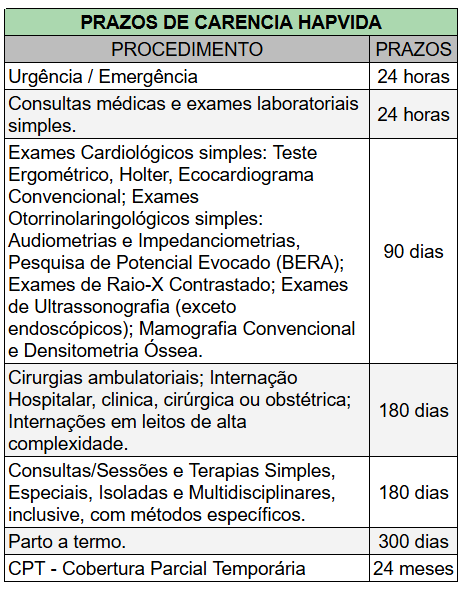 PRAZOS DE CARENCIA HAPVIDA

| PROCEDIMENTO | PRAZOS |
|---|---|
| Urgência / Emergência | 24 horas |
| Consultas médicas e exames laboratoriais simples. | 24 horas |
| Exames Cardiológicos simples: Teste Ergométrico, Holter, Ecocardiograma Convencional; Exames Otorrinolaringológicos simples: Audiometrias e Impedanciometrias, Pesquisa de Potencial Evocado (BERA); Exames de Raio-X Contrastado; Exames de Ultrassonografia (exceto endoscópicos); Mamografia Convencional e Densitometria Óssea. | 90 dias |
| Cirurgias ambulatoriais; Internação Hospitalar, clinica, cirúrgica ou obstétrica; Internações em leitos de alta complexidade. | 180 dias |
| Consultas/Sessões e Terapias Simples, Especiais, Isoladas e Multidisciplinares, inclusive, com métodos específicos. | 180 dias |
| Parto a termo. | 300 dias |
| CPT - Cobertura Parcial Temporária | 24 meses |